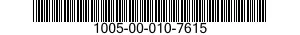 1005-00-010-7615